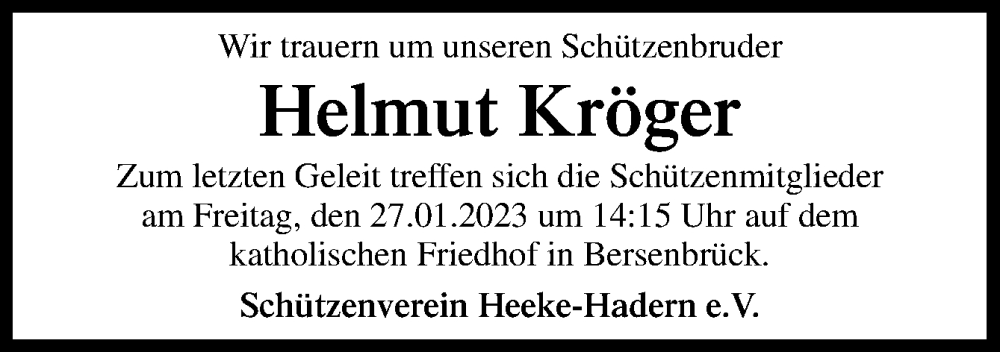 Wir trauern um unseren Schützenbruder

Helmut Kröger

Zum letzten Geleit treffen sich die Schützenmitglieder am Freitag, den 27.01.2023 um 14:15 Uhr auf dem katholischen Friedhof in Bersenbrück.

Schützenverein Heeke-Hadern e.V.